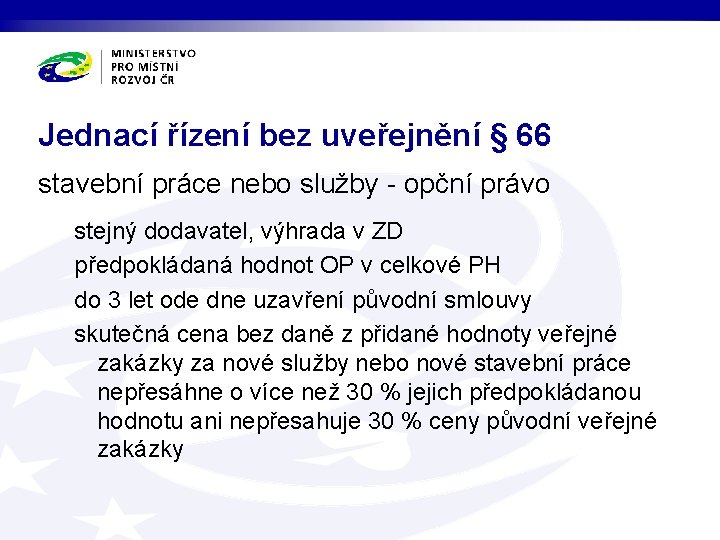 MINISTERSTVO
PRO MÍSTNÍ
ROZVOJ ČR

Jednací řízení bez uveřejnění § 66

stavební práce nebo služby - opční právo

stejný dodavatel, výhrada v ZD

předpokládaná hodnot OP v celkové PH

do 3 let ode dne uzavření původní smlouvy

skutečná cena bez daně z přidané hodnoty veřejné zakázky za nové služby nebo nové stavební práce nepřesáhne o více než 30 % jejich předpokládanou hodnotu ani nepřesahuje 30 % ceny původní veřejné zakázky